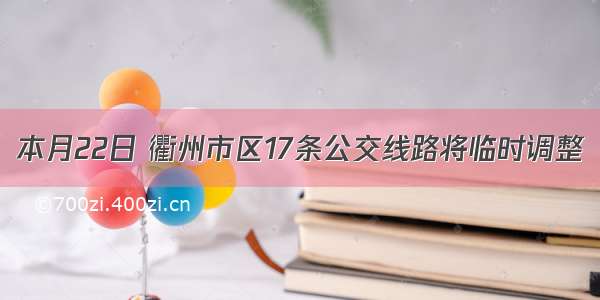 本月22日 衢州市区17条公交线路将临时调整

©700zi.400zi.cn